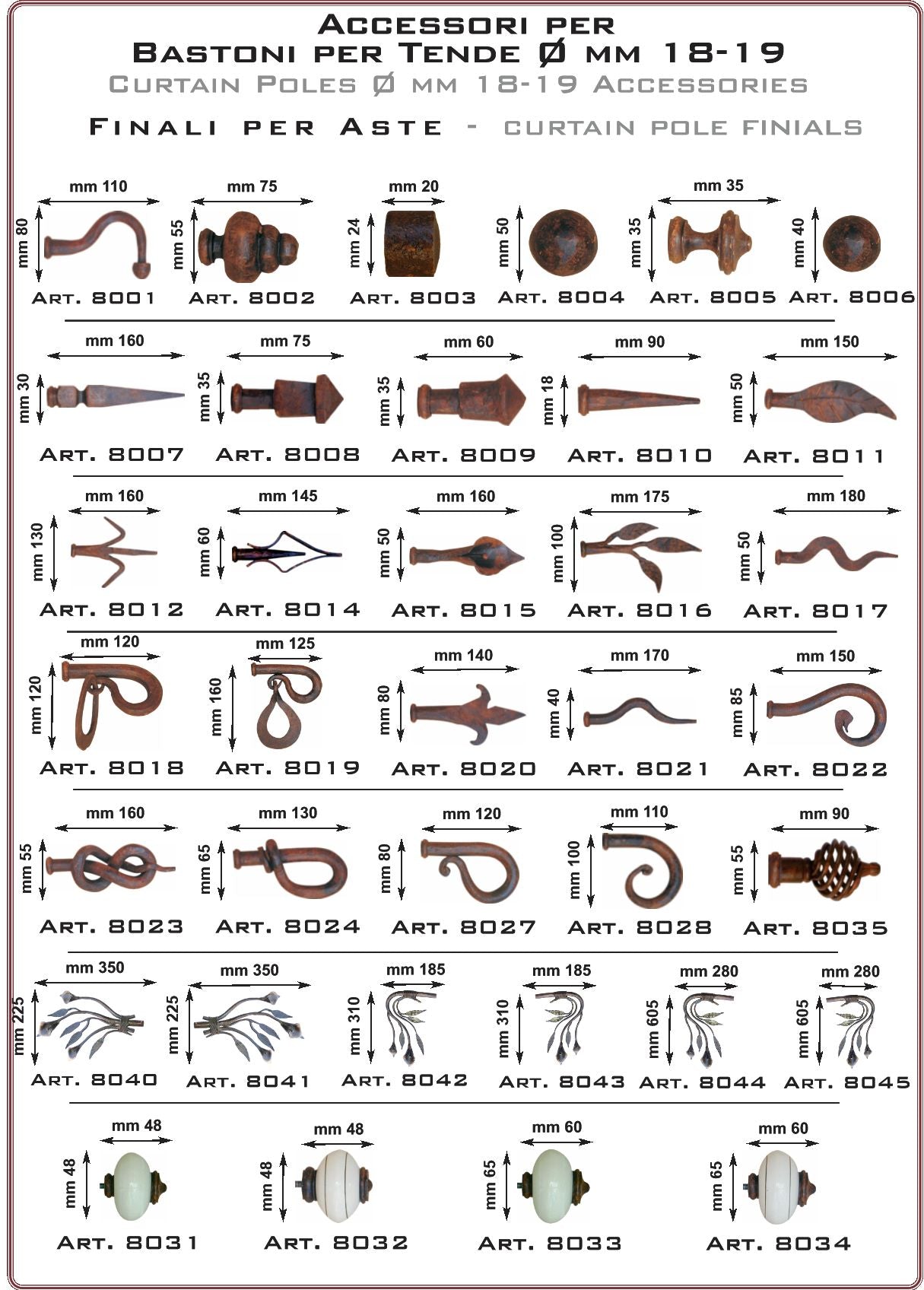 Accessori per
Bastoni per Tende Ø mm 18-19
Curtain Poles Ø mm 18-19 Accessories

Finali per Aste - curtain pole finials

mm 110
mm 80
Art. 8001

mm 75
mm 55
Art. 8002

mm 20
mm 24
Art. 8003

mm 50
Art. 8004

mm 35
mm 35
Art. 8005

mm 40
Art. 8006

mm 160
mm 30
Art. 8007

mm 75
mm 35
Art. 8008

mm 60
mm 35
Art. 8009

mm 90
mm 18
Art. 8010

mm 150
mm 50
Art. 8011

mm 160
mm 130
Art. 8012

mm 145
mm 60
Art. 8014

mm 160
mm 50
Art. 8015

mm 175
mm 100
Art. 8016

mm 180
mm 50
Art. 8017

mm 120
mm 120
Art. 8018

mm 125
mm 160
Art. 8019

mm 140
mm 80
Art. 8020

mm 170
mm 40
Art. 8021

mm 150
mm 85
Art. 8022

mm 160
mm 55
Art. 8023

mm 130
mm 65
Art. 8024

mm 120
mm 80
Art. 8027

mm 110
mm 100
Art. 8028

mm 90
mm 55
Art. 8035

mm 350
mm 225
Art. 8040

mm 350
mm 225
Art. 8041

mm 185
mm 310
Art. 8042

mm 185
mm 310
Art. 8043

mm 280
mm 605
Art. 8044

mm 280
mm 605
Art. 8045

mm 48
mm 48
Art. 8031

mm 48
mm 48
Art. 8032

mm 60
mm 65
Art. 8033

mm 60
mm 65
Art. 8034